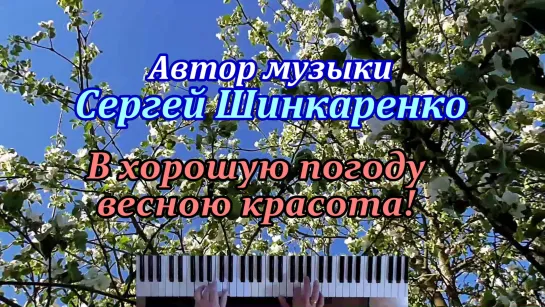 Автор музыки
Сергей Шинкаренко

В хорошую погоду
весною красота!